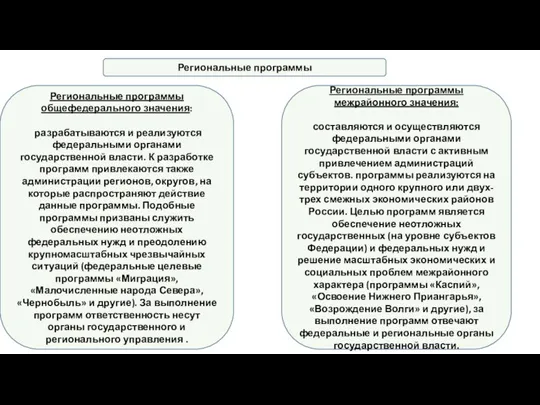 Региональные программы

Региональные программы общефедерального значения:

разрабатываются и реализуются федеральными органами государственной власти. К разработке программ привлекаются также администрации регионов, округов, на которые распространяют действие данные программы. Подобные программы призваны служить обеспечению неотложных федеральных нужд и преодолению крупномасштабных чрезвычайных ситуаций (федеральные целевые программы «Миграция», «Малочисленные народа Севера», «Чернобыль» и другие). За выполнение программ ответственность несут органы государственного и регионального управления .

Региональные программы межрайонного значения:

составляются и осуществляются федеральными органами государственной власти с активным привлечением администраций субъектов. программы реализуются на территории одного крупного или двух-трех смежных экономических районов России. Целью программ является обеспечение неотложных государственных (на уровне субъектов Федерации) и федеральных нужд и решение масштабных экономических и социальных проблем межрайонного характера (программы «Каспий», «Освоение Нижнего Приангарья», «Возрождение Волги» и другие), за выполнение программ отвечают федеральные и региональные органы государственной власти.